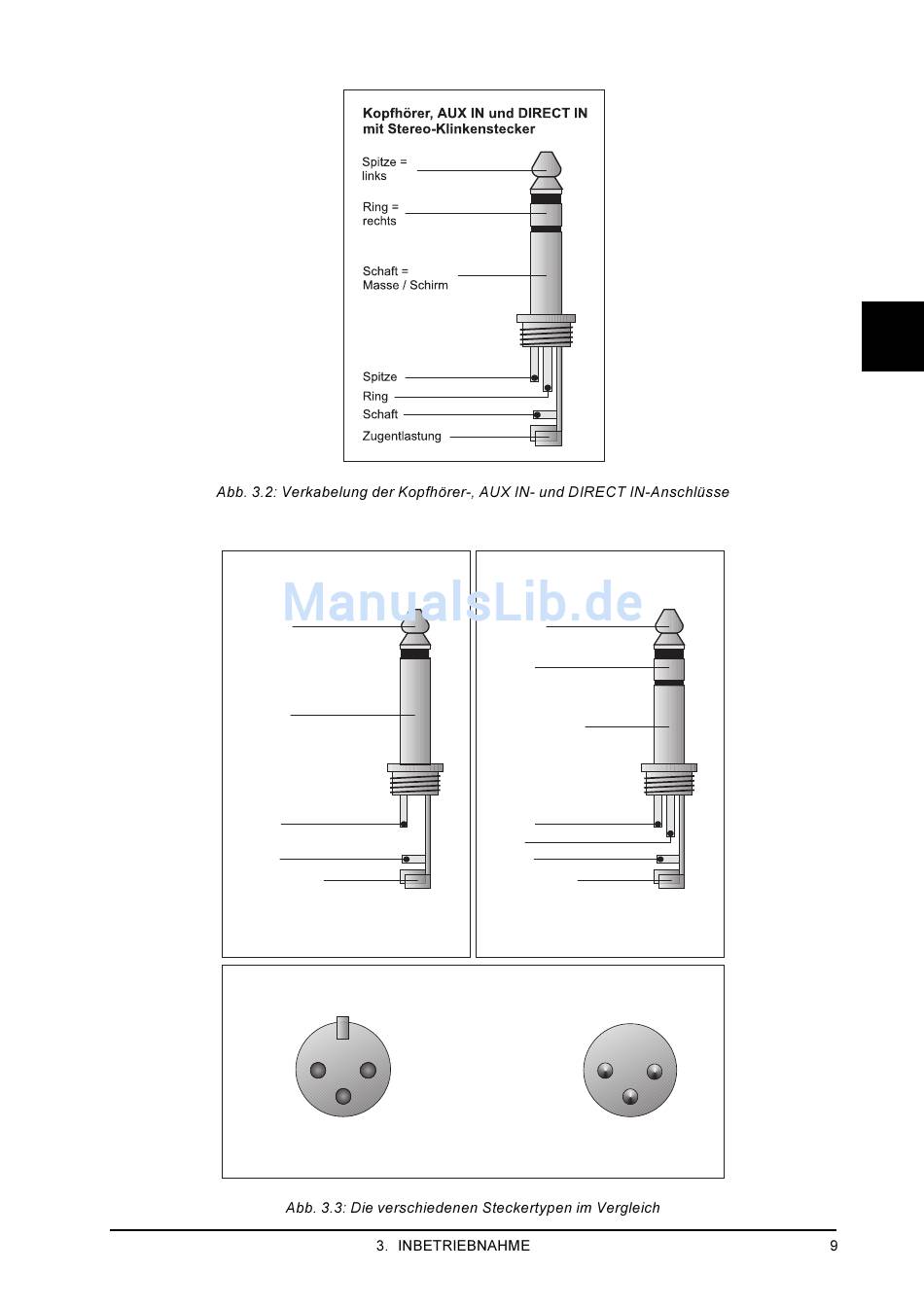 Kopfhörer, AUX IN und DIRECT IN mit Stereo-Klinkenstecker

Spitze = links

Ring = rechts

Schaft = Masse / Schirm

Spitze

Ring

Schaft

Zugentlastung

Abb. 3.2: Verkabelung der Kopfhörer-, AUX IN- und DIRECT IN-Anschlüsse

ManualsLib.de

Abb. 3.3: Die verschiedenen Steckertypen im Vergleich

3. INBETRIEBNAHME

9